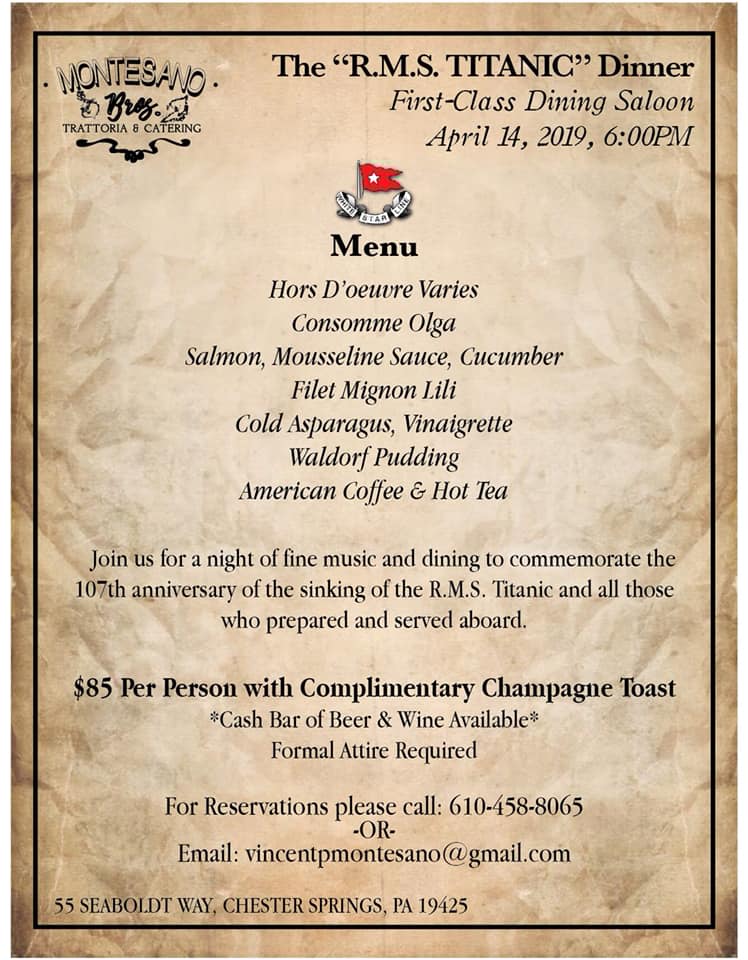 MONTESANO Bros. TRATTORIA & CATERING

The "R.M.S. TITANIC" Dinner
First-Class Dining Saloon
April 14, 2019, 6:00PM

WHITE STAR LINE

Menu

Hors D'oeuvre Varies
Consomme Olga
Salmon, Mousseline Sauce, Cucumber
Filet Mignon Lili
Cold Asparagus, Vinaigrette
Waldorf Pudding
American Coffee & Hot Tea

Join us for a night of fine music and dining to commemorate the 107th anniversary of the sinking of the R.M.S. Titanic and all those who prepared and served aboard.

$85 Per Person with Complimentary Champagne Toast
*Cash Bar of Beer & Wine Available*
Formal Attire Required

For Reservations please call: 610-458-8065
-OR-
Email: vincentpmontesano@gmail.com

55 SEABOLDT WAY, CHESTER SPRINGS, PA 19425